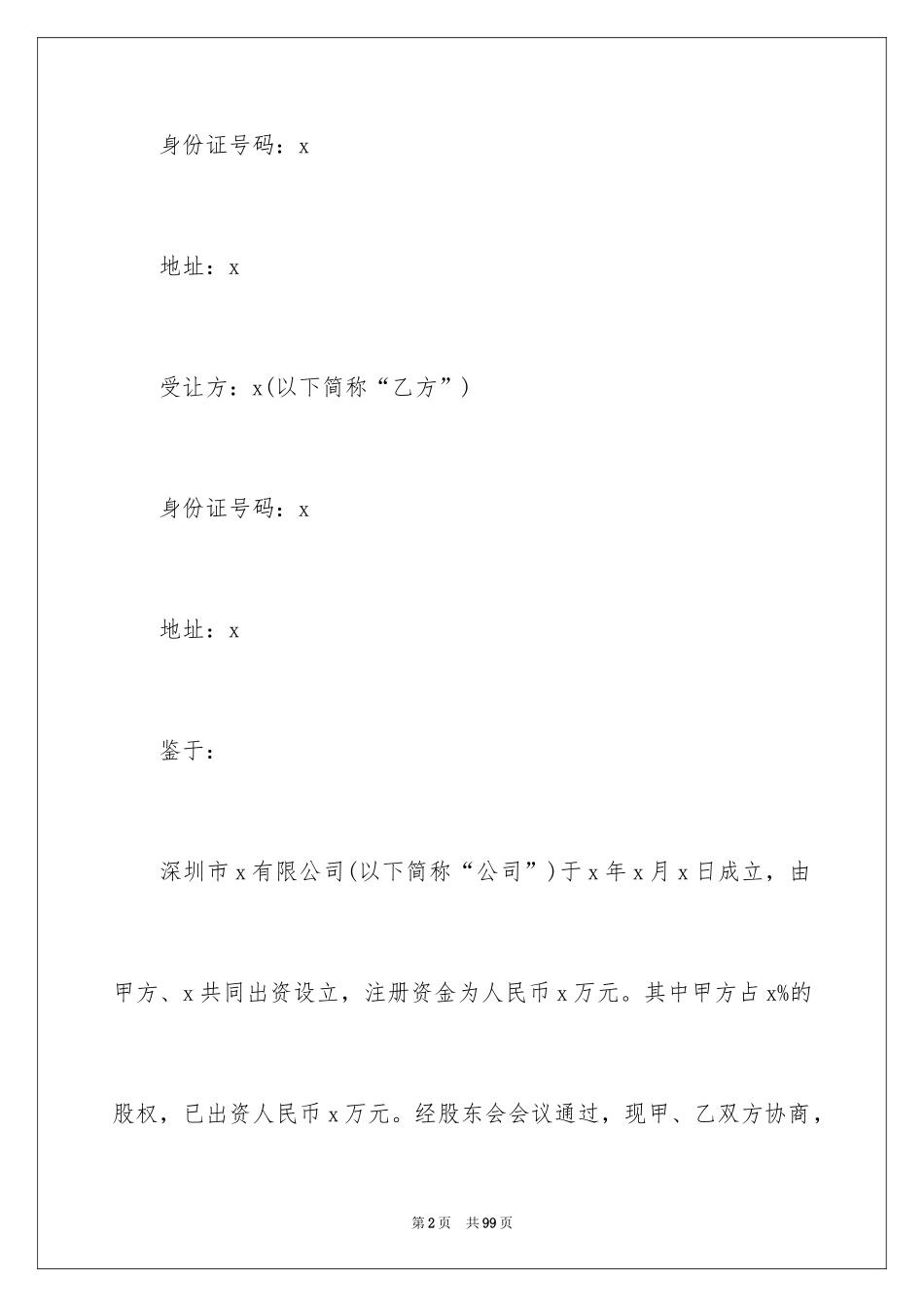 身份证号码：x

地址：x

受让方：x(以下简称“乙方”)

身份证号码：x

地址：x

鉴于：

深圳市x有限公司(以下简称“公司”)于x年x月x日成立，由甲方、x共同出资设立，注册资金为人民币x万元。其中甲方占x%的股权，已出资人民币x万元。经股东会会议通过，现甲、乙双方协商，

第2页 共99页